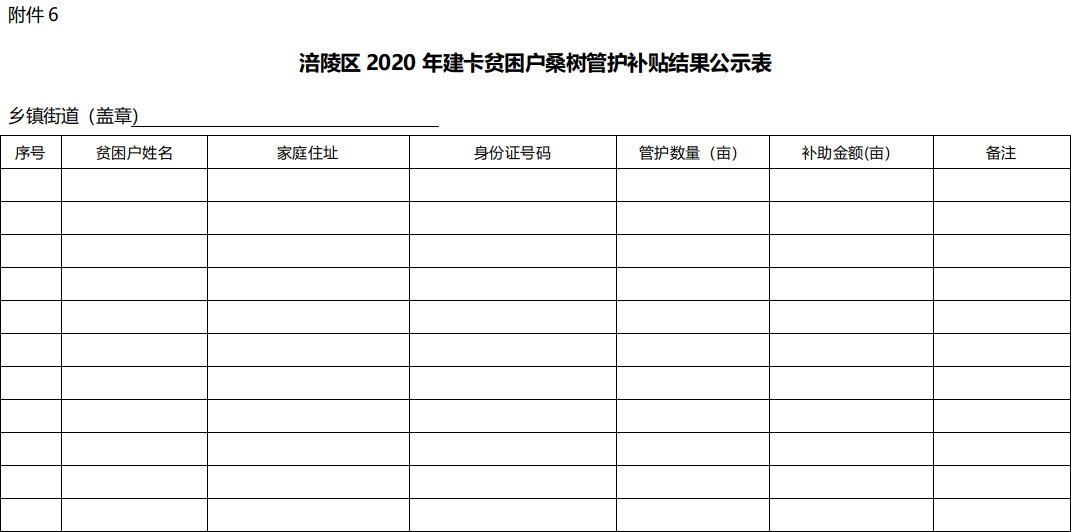 附件6

涪陵区2020年建卡贫困户桑树管护补贴结果公示表

乡镇街道（盖章）____

| 序号 | 贫困户姓名 | 家庭住址 | 身份证号码 | 管护数量（亩） | 补助金额(亩) | 备注 |
|---|---|---|---|---|---|---|
| | | | | | | |
| | | | | | | |
| | | | | | | |
| | | | | | | |
| | | | | | | |
| | | | | | | |
| | | | | | | |
| | | | | | | |
| | | | | | | |
| | | | | | | |
| | | | | | | |